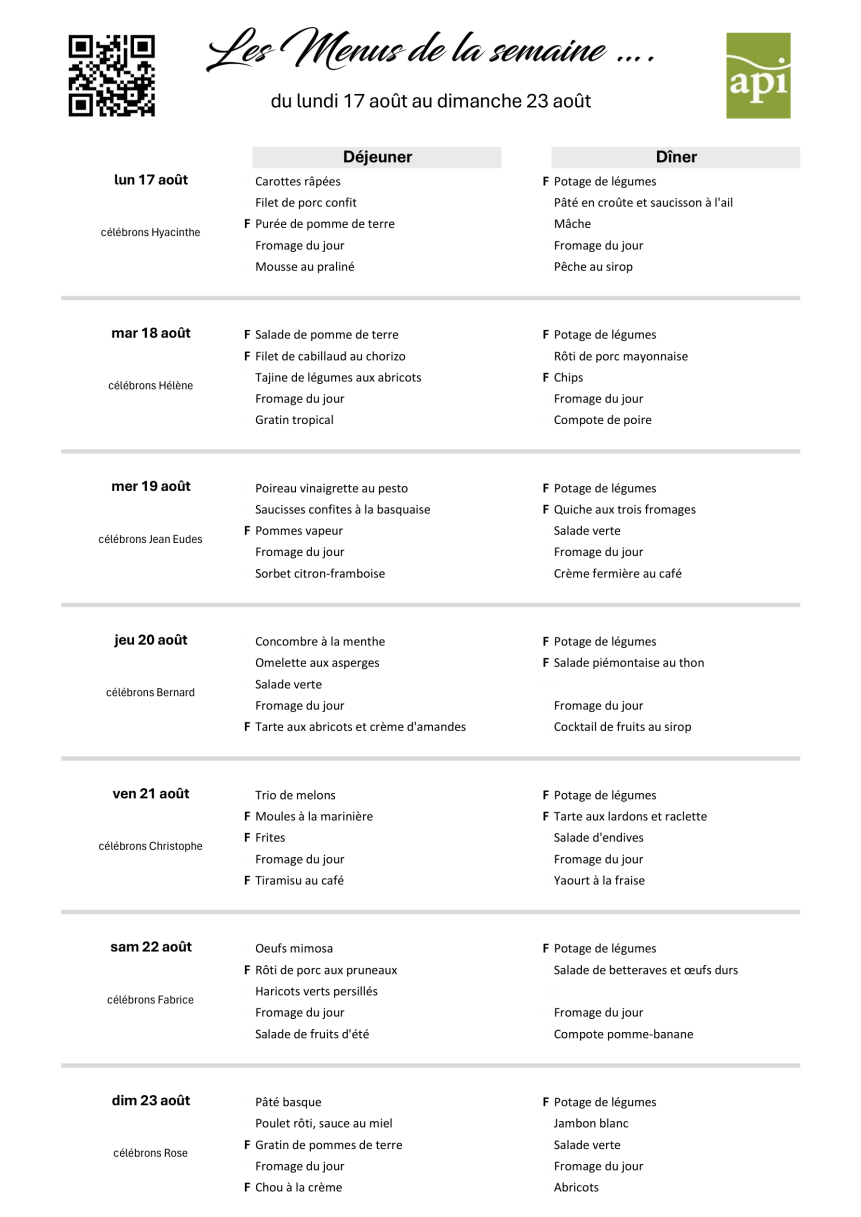 Les Menus de la semaine ....

du lundi 17 août au dimanche 23 août

api

| | Déjeuner | Dîner |
|---|---|---|
| lun 17 août | Carottes râpées | F Potage de légumes |
| | Filet de porc confit | Pâté en croûte et saucisson à l'ail |
| célébrons Hyacinthe | F Purée de pomme de terre | Mâche |
| | Fromage du jour | Fromage du jour |
| | Mousse au praliné | Pêche au sirop |
| mar 18 août | F Salade de pomme de terre | F Potage de légumes |
| | F Filet de cabillaud au chorizo | Rôti de porc mayonnaise |
| célébrons Hélène | Tajine de légumes aux abricots | F Chips |
| | Fromage du jour | Fromage du jour |
| | Gratin tropical | Compote de poire |
| mer 19 août | Poireau vinaigrette au pesto | F Potage de légumes |
| | Saucisses confites à la basquaise | F Quiche aux trois fromages |
| célébrons Jean Eudes | F Pommes vapeur | Salade verte |
| | Fromage du jour | Fromage du jour |
| | Sorbet citron-framboise | Crème fermière au café |
| jeu 20 août | Concombre à la menthe | F Potage de légumes |
| | Omelette aux asperges | F Salade piémontaise au thon |
| célébrons Bernard | Salade verte | |
| | Fromage du jour | Fromage du jour |
| | F Tarte aux abricots et crème d'amandes | Cocktail de fruits au sirop |
| ven 21 août | Trio de melons | F Potage de légumes |
| | F Moules à la marinière | F Tarte aux lardons et raclette |
| célébrons Christophe | F Frites | Salade d'endives |
| | Fromage du jour | Fromage du jour |
| | F Tiramisu au café | Yaourt à la fraise |
| sam 22 août | Oeufs mimosa | F Potage de légumes |
| | F Rôti de porc aux pruneaux | Salade de betteraves et œufs durs |
| célébrons Fabrice | Haricots verts persillés | |
| | Fromage du jour | Fromage du jour |
| | Salade de fruits d'été | Compote pomme-banane |
| dim 23 août | Pâté basque | F Potage de légumes |
| | Poulet rôti, sauce au miel | Jambon blanc |
| célébrons Rose | F Gratin de pommes de terre | Salade verte |
| | Fromage du jour | Fromage du jour |
| | F Chou à la crème | Abricots |